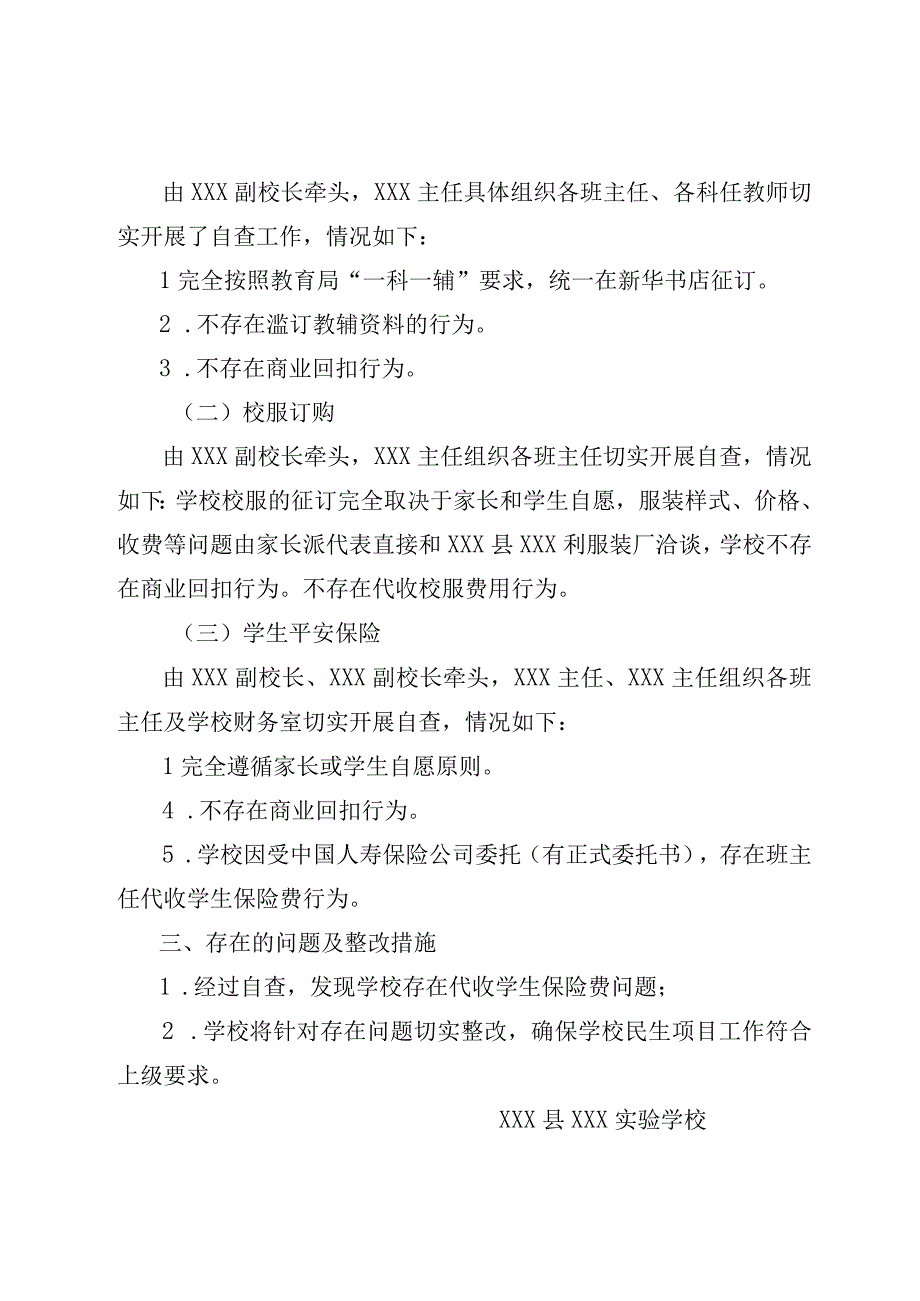 由XXX副校长牵头，XXX主任具体组织各班主任、各科任教师切实开展了自查工作，情况如下：

1完全按照教育局“一科一辅”要求，统一在新华书店征订。

2．不存在滥订教辅资料的行为。

3．不存在商业回扣行为。

（二）校服订购

由XXX副校长牵头，XXX主任组织各班主任切实开展自查，情况如下：学校校服的征订完全取决于家长和学生自愿，服装样式、价格、收费等问题由家长派代表直接和XXX县XXX利服装厂洽谈，学校不存在商业回扣行为。不存在代收校服费用行为。

（三）学生平安保险

由XXX副校长、XXX副校长牵头，XXX主任、XXX主任组织各班主任及学校财务室切实开展自查，情况如下：

1完全遵循家长或学生自愿原则。

4．不存在商业回扣行为。

5．学校因受中国人寿保险公司委托（有正式委托书），存在班主任代收学生保险费行为。

三、存在的问题及整改措施

1．经过自查，发现学校存在代收学生保险费问题；

2．学校将针对存在问题切实整改，确保学校民生项目工作符合上级要求。

XXX县XXX实验学校